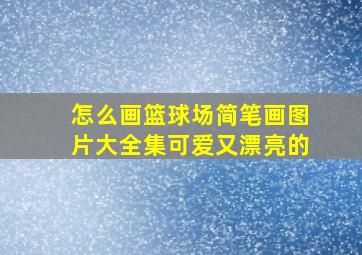 怎么画篮球场简笔画图片大全集可爱又漂亮的